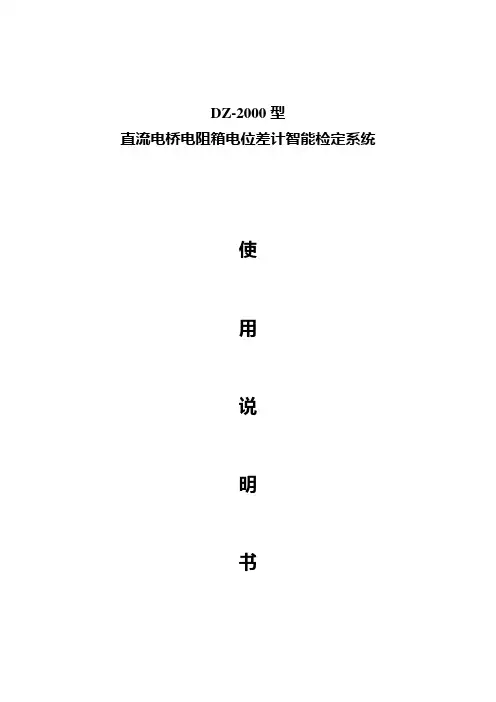 DZ-2000型

直流电桥电阻箱电位差计智能检定系统

使

用

说

明

书